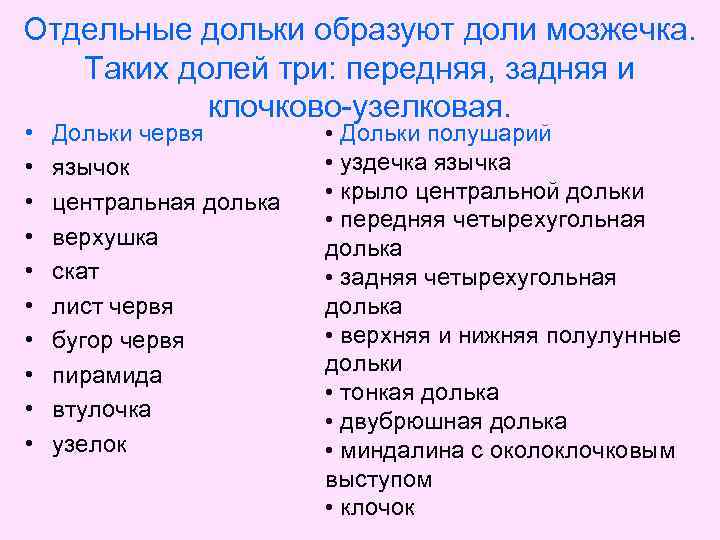 Отдельные дольки образуют доли мозжечка. Таких долей три: передняя, задняя и клочково-узелковая.

• Дольки червя
• язычок
• центральная долька
• верхушка
• скат
• лист червя
• бугор червя
• пирамида
• втулочка
• узелок

• Дольки полушарий
• уздечка язычка
• крыло центральной дольки
• передняя четырехугольная долька
• задняя четырехугольная долька
• верхняя и нижняя полулунные дольки
• тонкая долька
• двубрюшная долька
• миндалина с околоклочковым выступом
• клочок